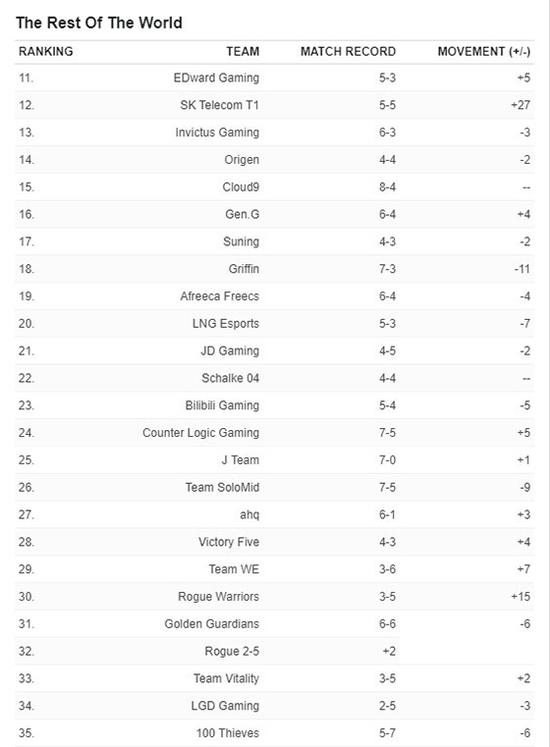 The Rest Of The World

| RANKING | TEAM | MATCH RECORD | MOVEMENT (+/-) |
|---|---|---|---|
| 11. | EDward Gaming | 5-3 | +5 |
| 12. | SK Telecom T1 | 5-5 | +27 |
| 13. | Invictus Gaming | 6-3 | -3 |
| 14. | Origen | 4-4 | -2 |
| 15. | Cloud9 | 8-4 | -- |
| 16. | Gen.G | 6-4 | +4 |
| 17. | Suning | 4-3 | -2 |
| 18. | Griffin | 7-3 | -11 |
| 19. | Afreeca Freecs | 6-4 | -4 |
| 20. | LNG Esports | 5-3 | -7 |
| 21. | JD Gaming | 4-5 | -2 |
| 22. | Schalke 04 | 4-4 | -- |
| 23. | Bilibili Gaming | 5-4 | -5 |
| 24. | Counter Logic Gaming | 7-5 | +5 |
| 25. | J Team | 7-0 | +1 |
| 26. | Team SoloMid | 7-5 | -9 |
| 27. | ahq | 6-1 | +3 |
| 28. | Victory Five | 4-3 | +4 |
| 29. | Team WE | 3-6 | +7 |
| 30. | Rogue Warriors | 3-5 | +15 |
| 31. | Golden Guardians | 6-6 | -6 |
| 32. | Rogue 2-5 | +2 | |
| 33. | Team Vitality | 3-5 | +2 |
| 34. | LGD Gaming | 2-5 | -3 |
| 35. | 100 Thieves | 5-7 | -6 |